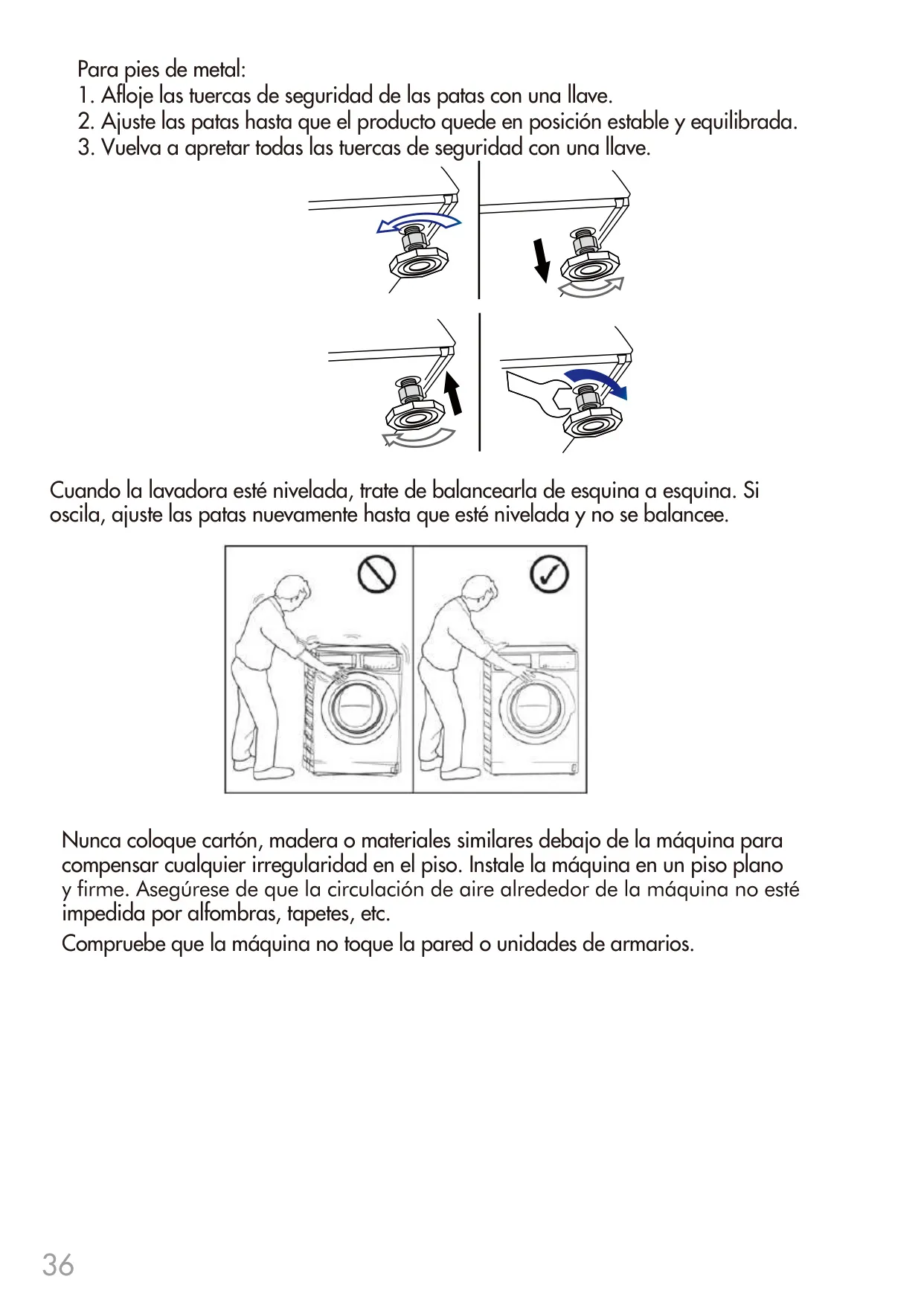 Para pies de metal:
1. Afloje las tuercas de seguridad de las patas con una llave.
2. Ajuste las patas hasta que el producto quede en posición estable y equilibrada.
3. Vuelva a apretar todas las tuercas de seguridad con una llave.

Cuando la lavadora esté nivelada, trate de balancearla de esquina a esquina. Si oscila, ajuste las patas nuevamente hasta que esté nivelada y no se balancee.

Nunca coloque cartón, madera o materiales similares debajo de la máquina para compensar cualquier irregularidad en el piso. Instale la máquina en un piso plano y firme. Asegúrese de que la circulación de aire alrededor de la máquina no esté impedida por alfombras, tapetes, etc.
Compruebe que la máquina no toque la pared o unidades de armarios.

36